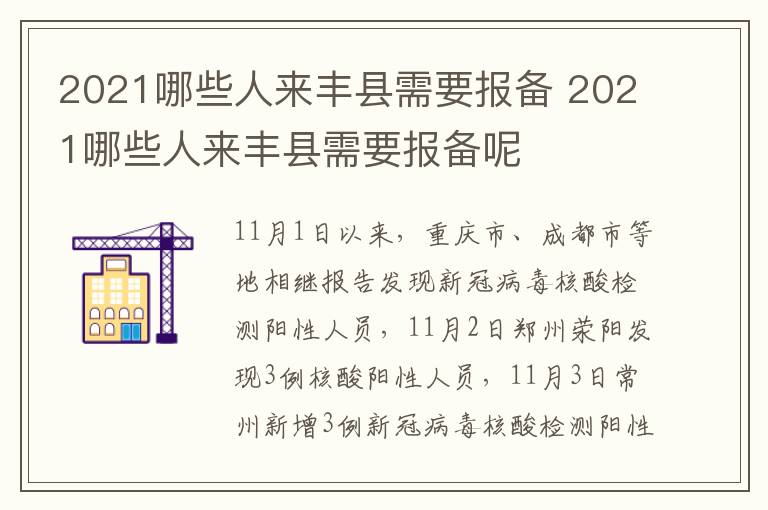 2021哪些人来丰县需要报备 2021哪些人来丰县需要报备呢

11月1日以来，重庆市、成都市等地相继报告发现新冠病毒核酸检测阳性人员，11月2日郑州荥阳发现3例核酸阳性人员，11月3日常州新增3例新冠病毒核酸检测阳性